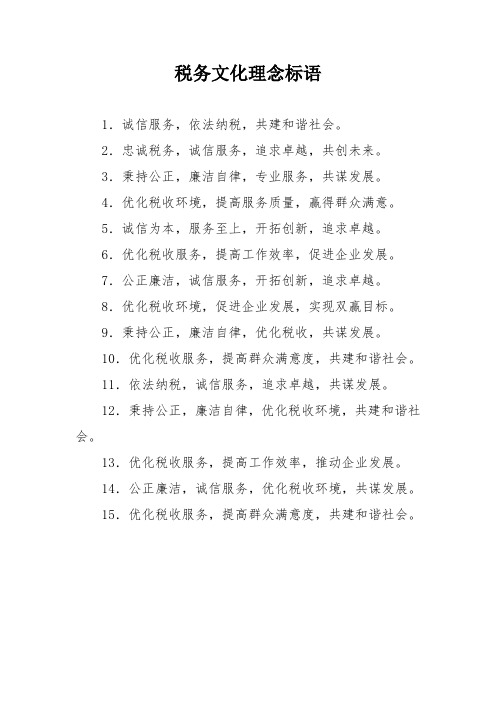 税务文化理念标语

1. 诚信服务，依法纳税，共建和谐社会。

2. 忠诚税务，诚信服务，追求卓越，共创未来。

3. 秉持公正，廉洁自律，专业服务，共谋发展。

4. 优化税收环境，提高服务质量，赢得群众满意。

5. 诚信为本，服务至上，开拓创新，追求卓越。

6. 优化税收服务，提高工作效率，促进企业发展。

7. 公正廉洁，诚信服务，开拓创新，追求卓越。

8. 优化税收环境，促进企业发展，实现双赢目标。

9. 秉持公正，廉洁自律，优化税收，共谋发展。

10. 优化税收服务，提高群众满意度，共建和谐社会。

11. 依法纳税，诚信服务，追求卓越，共谋发展。

12. 秉持公正，廉洁自律，优化税收环境，共建和谐社会。

13. 优化税收服务，提高工作效率，推动企业发展。

14. 公正廉洁，诚信服务，优化税收环境，共谋发展。

15. 优化税收服务，提高群众满意度，共建和谐社会。